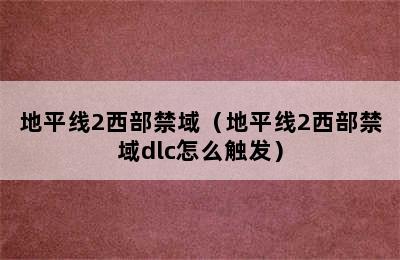 地平线2西部禁域（地平线2西部禁域dlc怎么触发）